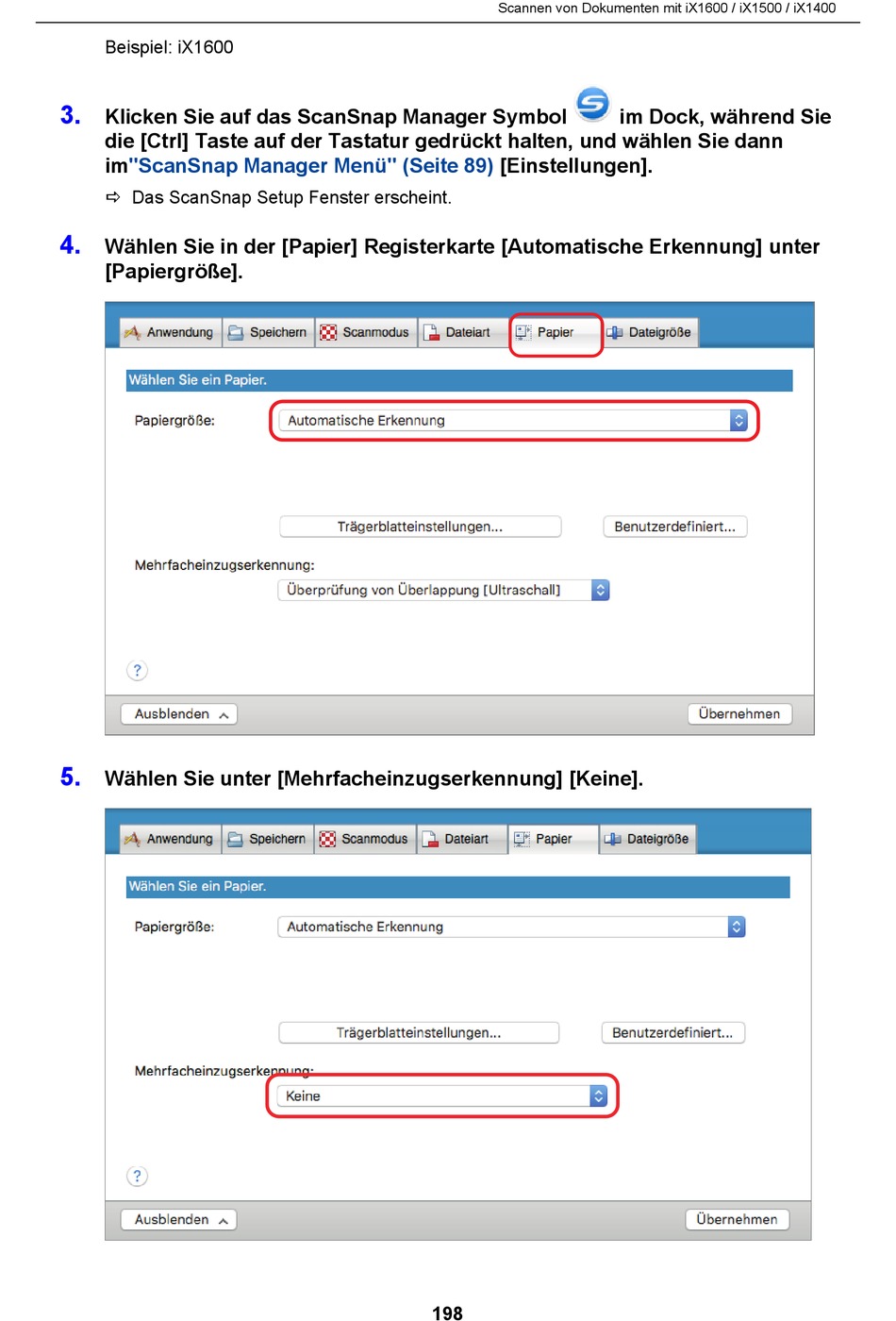 Scannen von Dokumenten mit iX1600 / iX1500 / iX1400

Beispiel: iX1600

3. Klicken Sie auf das ScanSnap Manager Symbol im Dock, während Sie die [Ctrl] Taste auf der Tastatur gedrückt halten, und wählen Sie dann im"ScanSnap Manager Menü" (Seite 89) [Einstellungen].

⇨ Das ScanSnap Setup Fenster erscheint.

4. Wählen Sie in der [Papier] Registerkarte [Automatische Erkennung] unter [Papiergröße].

Anwendung Speichern Scanmodus Dateiart Papier Dateigröße

Wählen Sie ein Papier.

Papiergröße: Automatische Erkennung

Trägerblatteinstellungen... Benutzerdefiniert...

Mehrfacheinzugserkennung:

Überprüfung von Überlappung [Ultraschall]

?

Ausblenden Übernehmen

5. Wählen Sie unter [Mehrfacheinzugserkennung] [Keine].

Anwendung Speichern Scanmodus Dateiart Papier Dateigröße

Wählen Sie ein Papier.

Papiergröße: Automatische Erkennung

Trägerblatteinstellungen... Benutzerdefiniert...

Mehrfacheinzugserkennung:

Keine

?

Ausblenden Übernehmen

198